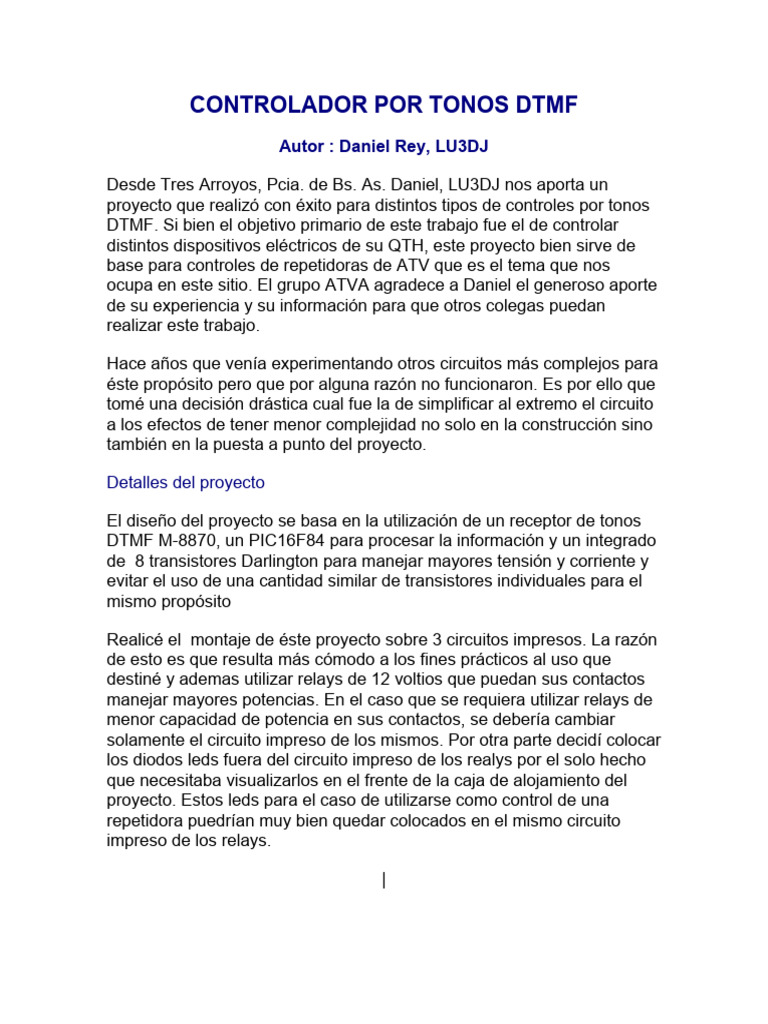 CONTROLADOR POR TONOS DTMF

Autor : Daniel Rey, LU3DJ

Desde Tres Arroyos, Pcia. de Bs. As. Daniel, LU3DJ nos aporta un proyecto que realizó con éxito para distintos tipos de controles por tonos DTMF. Si bien el objetivo primario de este trabajo fue el de controlar distintos dispositivos eléctricos de su QTH, este proyecto bien sirve de base para controles de repetidoras de ATV que es el tema que nos ocupa en este sitio. El grupo ATVA agradece a Daniel el generoso aporte de su experiencia y su información para que otros colegas puedan realizar este trabajo.

Hace años que venía experimentando otros circuitos más complejos para éste propósito pero que por alguna razón no funcionaron. Es por ello que tomé una decisión drástica cual fue la de simplificar al extremo el circuito a los efectos de tener menor complejidad no solo en la construcción sino también en la puesta a punto del proyecto.

Detalles del proyecto

El diseño del proyecto se basa en la utilización de un receptor de tonos DTMF M-8870, un PIC16F84 para procesar la información y un integrado de 8 transistores Darlington para manejar mayores tensión y corriente y evitar el uso de una cantidad similar de transistores individuales para el mismo propósito

Realicé el montaje de éste proyecto sobre 3 circuitos impresos. La razón de esto es que resulta más cómodo a los fines prácticos al uso que destiné y ademas utilizar relays de 12 voltios que puedan sus contactos manejar mayores potencias. En el caso que se requiera utilizar relays de menor capacidad de potencia en sus contactos, se debería cambiar solamente el circuito impreso de los mismos. Por otra parte decidí colocar los diodos leds fuera del circuito impreso de los realys por el solo hecho que necesitaba visualizarlos en el frente de la caja de alojamiento del proyecto. Estos leds para el caso de utilizarse como control de una repetidora puedrían muy bien quedar colocados en el mismo circuito impreso de los relays.

|